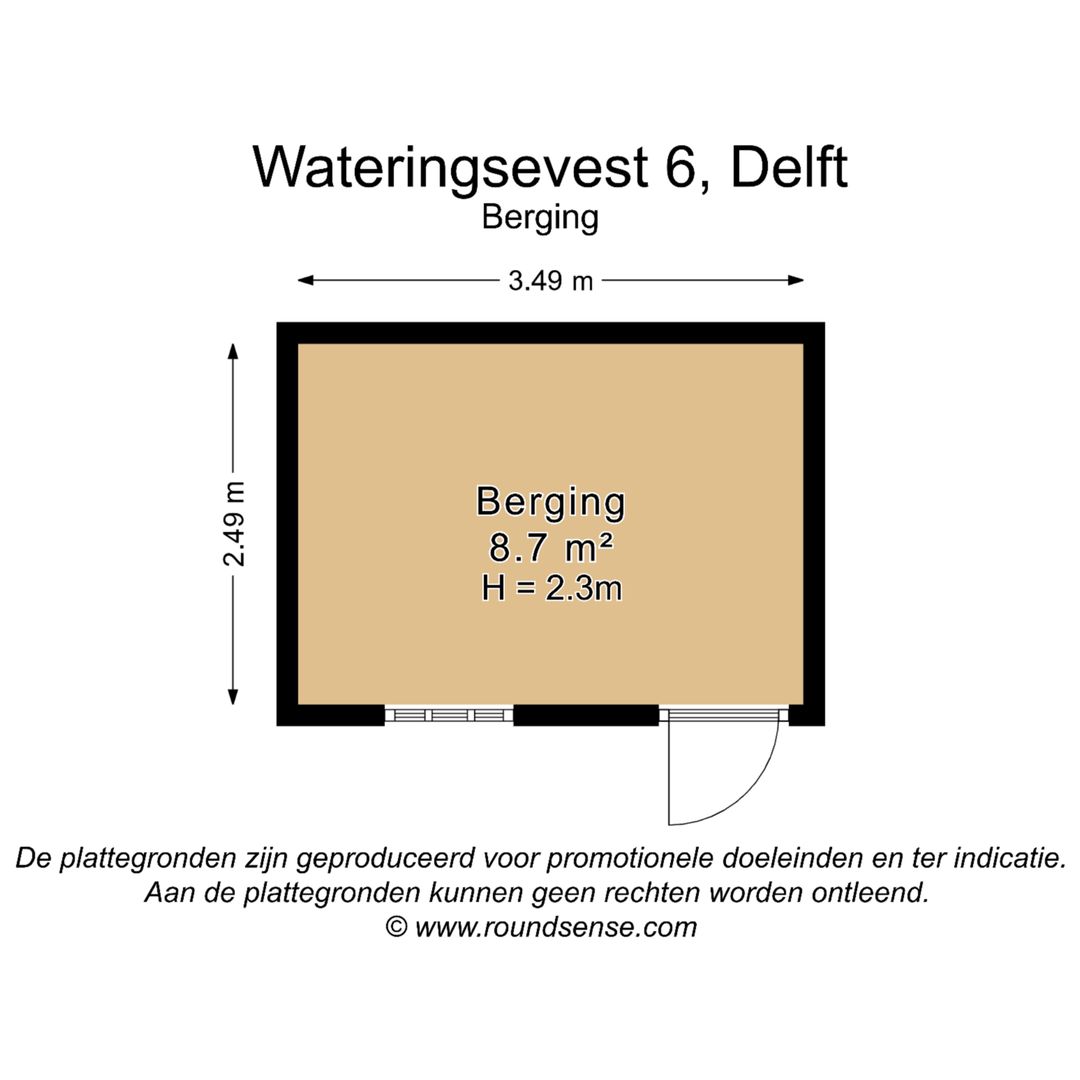 Wateringsevest 6, Delft
Berging

3.49 m

2.49 m

Berging
8.7 m²
H = 2.3m

De plattegronden zijn geproduceerd voor promotionele doeleinden en ter indicatie.
Aan de plattegronden kunnen geen rechten worden ontleend.
© www.roundsense.com